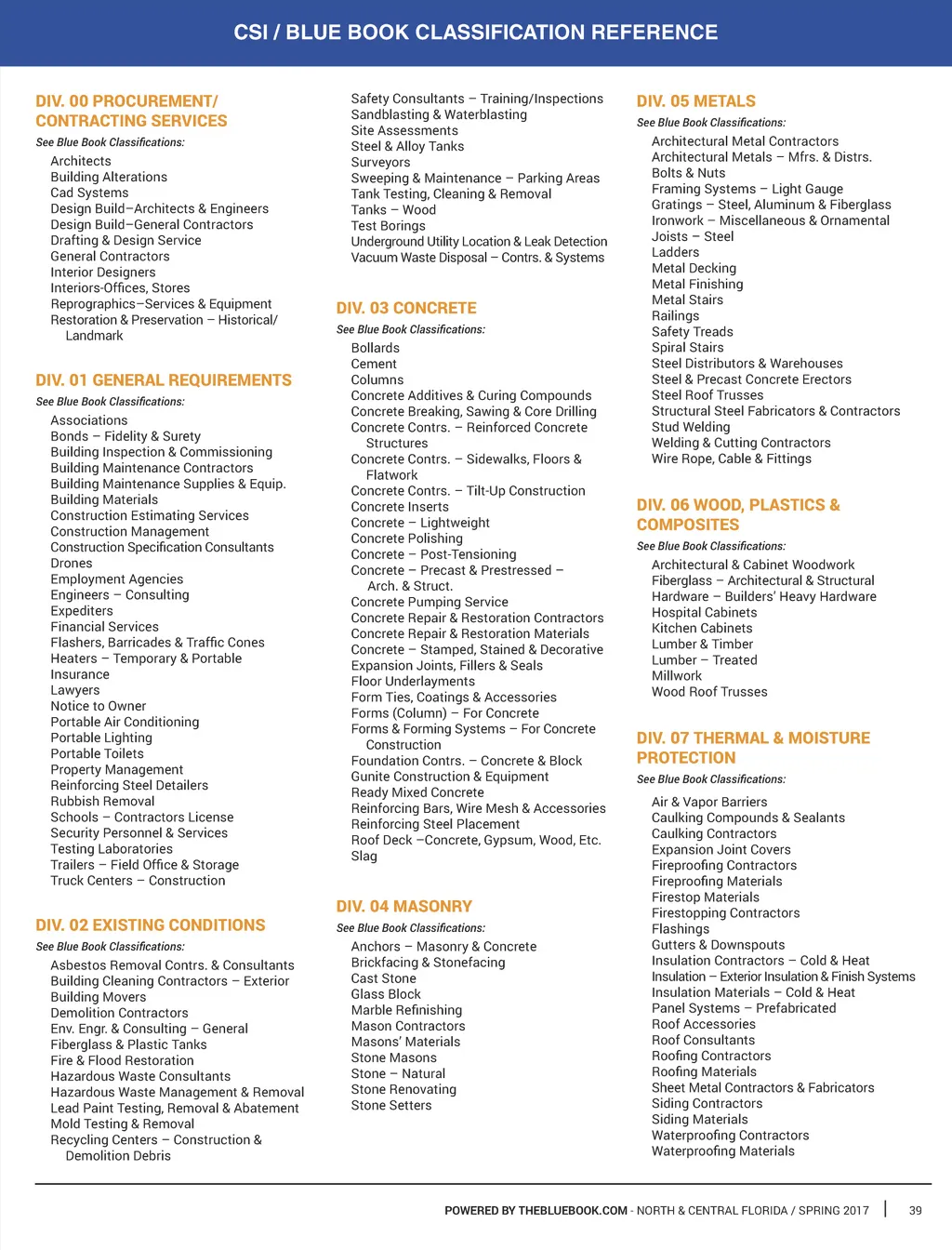 CSI / BLUE BOOK CLASSIFICATION REFERENCE

DIV. 00 PROCUREMENT/ CONTRACTING SERVICES
See Blue Book Classifications:
Architects
Building Alterations
Cad Systems
Design Build–Architects & Engineers
Design Build–General Contractors
Drafting & Design Service
General Contractors
Interior Designers
Interiors-Offices, Stores
Reprographics–Services & Equipment
Restoration & Preservation – Historical/ Landmark

DIV. 01 GENERAL REQUIREMENTS
See Blue Book Classifications:
Associations
Bonds – Fidelity & Surety
Building Inspection & Commissioning
Building Maintenance Contractors
Building Maintenance Supplies & Equip.
Building Materials
Construction Estimating Services
Construction Management
Construction Specification Consultants
Drones
Employment Agencies
Engineers – Consulting
Expediters
Financial Services
Flashers, Barricades & Traffic Cones
Heaters – Temporary & Portable
Insurance
Lawyers
Notice to Owner
Portable Air Conditioning
Portable Lighting
Portable Toilets
Property Management
Reinforcing Steel Detailers
Rubbish Removal
Schools – Contractors License
Security Personnel & Services
Testing Laboratories
Trailers – Field Office & Storage
Truck Centers – Construction

DIV. 02 EXISTING CONDITIONS
See Blue Book Classifications:
Asbestos Removal Contrs. & Consultants
Building Cleaning Contractors – Exterior
Building Movers
Demolition Contractors
Env. Engr. & Consulting – General
Fiberglass & Plastic Tanks
Fire & Flood Restoration
Hazardous Waste Consultants
Hazardous Waste Management & Removal
Lead Paint Testing, Removal & Abatement
Mold Testing & Removal
Recycling Centers – Construction & Demolition Debris

Safety Consultants – Training/Inspections
Sandblasting & Waterblasting
Site Assessments
Steel & Alloy Tanks
Surveyors
Sweeping & Maintenance – Parking Areas
Tank Testing, Cleaning & Removal
Tanks – Wood
Test Borings
Underground Utility Location & Leak Detection
Vacuum Waste Disposal – Contrs. & Systems

DIV. 03 CONCRETE
See Blue Book Classifications:
Bollards
Cement
Columns
Concrete Additives & Curing Compounds
Concrete Breaking, Sawing & Core Drilling
Concrete Contrs. – Reinforced Concrete Structures
Concrete Contrs. – Sidewalks, Floors & Flatwork
Concrete Contrs. – Tilt-Up Construction
Concrete Inserts
Concrete – Lightweight
Concrete Polishing
Concrete – Post-Tensioning
Concrete – Precast & Prestressed – Arch. & Struct.
Concrete Pumping Service
Concrete Repair & Restoration Contractors
Concrete Repair & Restoration Materials
Concrete – Stamped, Stained & Decorative
Expansion Joints, Fillers & Seals
Floor Underlayments
Form Ties, Coatings & Accessories
Forms (Column) – For Concrete
Forms & Forming Systems – For Concrete Construction
Foundation Contrs. – Concrete & Block
Gunite Construction & Equipment
Ready Mixed Concrete
Reinforcing Bars, Wire Mesh & Accessories
Reinforcing Steel Placement
Roof Deck –Concrete, Gypsum, Wood, Etc.
Slag

DIV. 04 MASONRY
See Blue Book Classifications:
Anchors – Masonry & Concrete
Brickfacing & Stonefacing
Cast Stone
Glass Block
Marble Refinishing
Mason Contractors
Masons' Materials
Stone Masons
Stone – Natural
Stone Renovating
Stone Setters

DIV. 05 METALS
See Blue Book Classifications:
Architectural Metal Contractors
Architectural Metals – Mfrs. & Distrs.
Bolts & Nuts
Framing Systems – Light Gauge
Gratings – Steel, Aluminum & Fiberglass
Ironwork – Miscellaneous & Ornamental
Joists – Steel
Ladders
Metal Decking
Metal Finishing
Metal Stairs
Railings
Safety Treads
Spiral Stairs
Steel Distributors & Warehouses
Steel & Precast Concrete Erectors
Steel Roof Trusses
Structural Steel Fabricators & Contractors
Stud Welding
Welding & Cutting Contractors
Wire Rope, Cable & Fittings

DIV. 06 WOOD, PLASTICS & COMPOSITES
See Blue Book Classifications:
Architectural & Cabinet Woodwork
Fiberglass – Architectural & Structural
Hardware – Builders' Heavy Hardware
Hospital Cabinets
Kitchen Cabinets
Lumber & Timber
Lumber – Treated
Millwork
Wood Roof Trusses

DIV. 07 THERMAL & MOISTURE PROTECTION
See Blue Book Classifications:
Air & Vapor Barriers
Caulking Compounds & Sealants
Caulking Contractors
Expansion Joint Covers
Fireproofing Contractors
Fireproofing Materials
Firestop Materials
Firestopping Contractors
Flashings
Gutters & Downspouts
Insulation Contractors – Cold & Heat
Insulation – Exterior Insulation & Finish Systems
Insulation Materials – Cold & Heat
Panel Systems – Prefabricated
Roof Accessories
Roof Consultants
Roofing Contractors
Roofing Materials
Sheet Metal Contractors & Fabricators
Siding Contractors
Siding Materials
Waterproofing Contractors
Waterproofing Materials

POWERED BY THEBLUEBOOK.COM - NORTH & CENTRAL FLORIDA / SPRING 2017 | 39